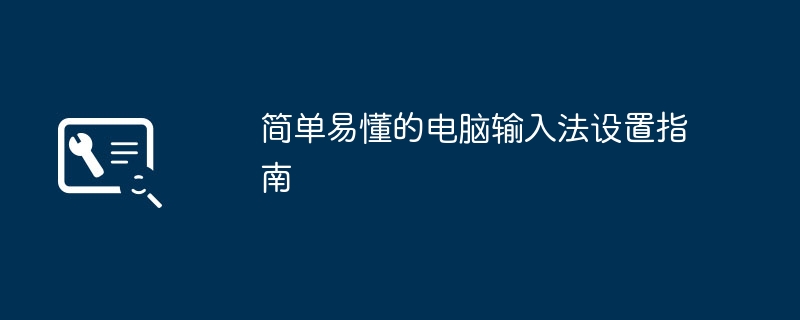 简单易懂的电脑输入法设置指南